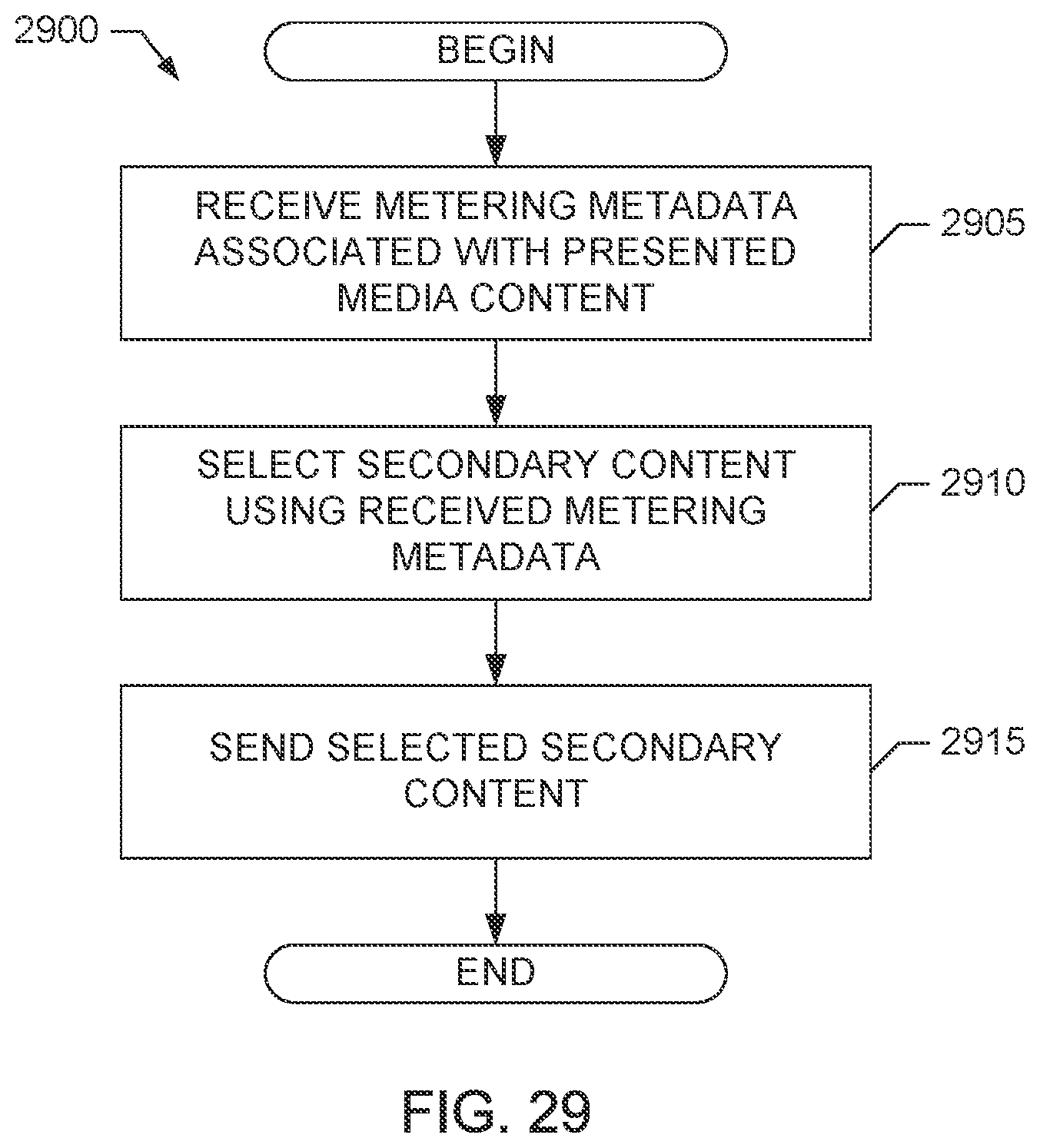 2900

BEGIN

RECEIVE METERING METADATA ASSOCIATED WITH PRESENTED MEDIA CONTENT

2905

SELECT SECONDARY CONTENT USING RECEIVED METERING METADATA

2910

SEND SELECTED SECONDARY CONTENT

2915

END

FIG. 29